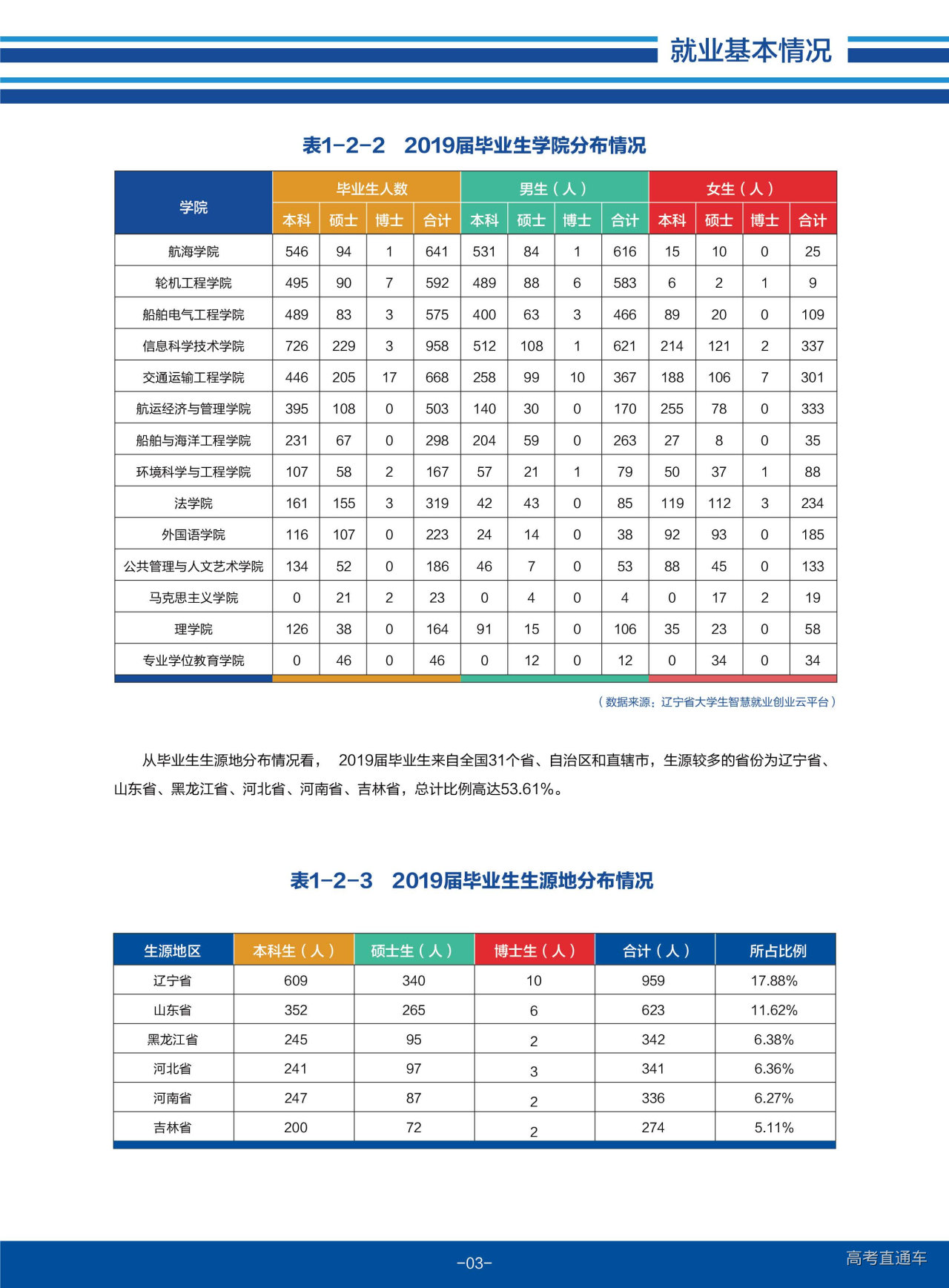 就业基本情况

表1-2-2　2019届毕业生学院分布情况

| 学院 | 毕业生人数 本科 | 毕业生人数 硕士 | 毕业生人数 博士 | 毕业生人数 合计 | 男生（人） 本科 | 男生（人） 硕士 | 男生（人） 博士 | 男生（人） 合计 | 女生（人） 本科 | 女生（人） 硕士 | 女生（人） 博士 | 女生（人） 合计 |
|---|---|---|---|---|---|---|---|---|---|---|---|---|
| 航海学院 | 546 | 94 | 1 | 641 | 531 | 84 | 1 | 616 | 15 | 10 | 0 | 25 |
| 轮机工程学院 | 495 | 90 | 7 | 592 | 489 | 88 | 6 | 583 | 6 | 2 | 1 | 9 |
| 船舶电气工程学院 | 489 | 83 | 3 | 575 | 400 | 63 | 3 | 466 | 89 | 20 | 0 | 109 |
| 信息科学技术学院 | 726 | 229 | 3 | 958 | 512 | 108 | 1 | 621 | 214 | 121 | 2 | 337 |
| 交通运输工程学院 | 446 | 205 | 17 | 668 | 258 | 99 | 10 | 367 | 188 | 106 | 7 | 301 |
| 航运经济与管理学院 | 395 | 108 | 0 | 503 | 140 | 30 | 0 | 170 | 255 | 78 | 0 | 333 |
| 船舶与海洋工程学院 | 231 | 67 | 0 | 298 | 204 | 59 | 0 | 263 | 27 | 8 | 0 | 35 |
| 环境科学与工程学院 | 107 | 58 | 2 | 167 | 57 | 21 | 1 | 79 | 50 | 37 | 1 | 88 |
| 法学院 | 161 | 155 | 3 | 319 | 42 | 43 | 0 | 85 | 119 | 112 | 3 | 234 |
| 外国语学院 | 116 | 107 | 0 | 223 | 24 | 14 | 0 | 38 | 92 | 93 | 0 | 185 |
| 公共管理与人文艺术学院 | 134 | 52 | 0 | 186 | 46 | 7 | 0 | 53 | 88 | 45 | 0 | 133 |
| 马克思主义学院 | 0 | 21 | 2 | 23 | 0 | 4 | 0 | 4 | 0 | 17 | 2 | 19 |
| 理学院 | 126 | 38 | 0 | 164 | 91 | 15 | 0 | 106 | 35 | 23 | 0 | 58 |
| 专业学位教育学院 | 0 | 46 | 0 | 46 | 0 | 12 | 0 | 12 | 0 | 34 | 0 | 34 |

（数据来源：辽宁省大学生智慧就业创业云平台）

从毕业生生源地分布情况看， 2019届毕业生来自全国31个省、自治区和直辖市，生源较多的省份为辽宁省、山东省、黑龙江省、河北省、河南省、吉林省，总计比例高达53.61%。

表1-2-3　2019届毕业生生源地分布情况

| 生源地区 | 本科生（人） | 硕士生（人） | 博士生（人） | 合计（人） | 所占比例 |
|---|---|---|---|---|---|
| 辽宁省 | 609 | 340 | 10 | 959 | 17.88% |
| 山东省 | 352 | 265 | 6 | 623 | 11.62% |
| 黑龙江省 | 245 | 95 | 2 | 342 | 6.38% |
| 河北省 | 241 | 97 | 3 | 341 | 6.36% |
| 河南省 | 247 | 87 | 2 | 336 | 6.27% |
| 吉林省 | 200 | 72 | 2 | 274 | 5.11% |

-03-

高考直通车